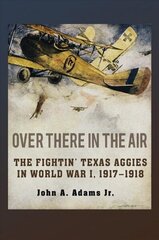 OVER THERE IN THE AIR

THE FIGHTIN' TEXAS AGGIES IN WORLD WAR I, 1917–1918

John A. Adams Jr.